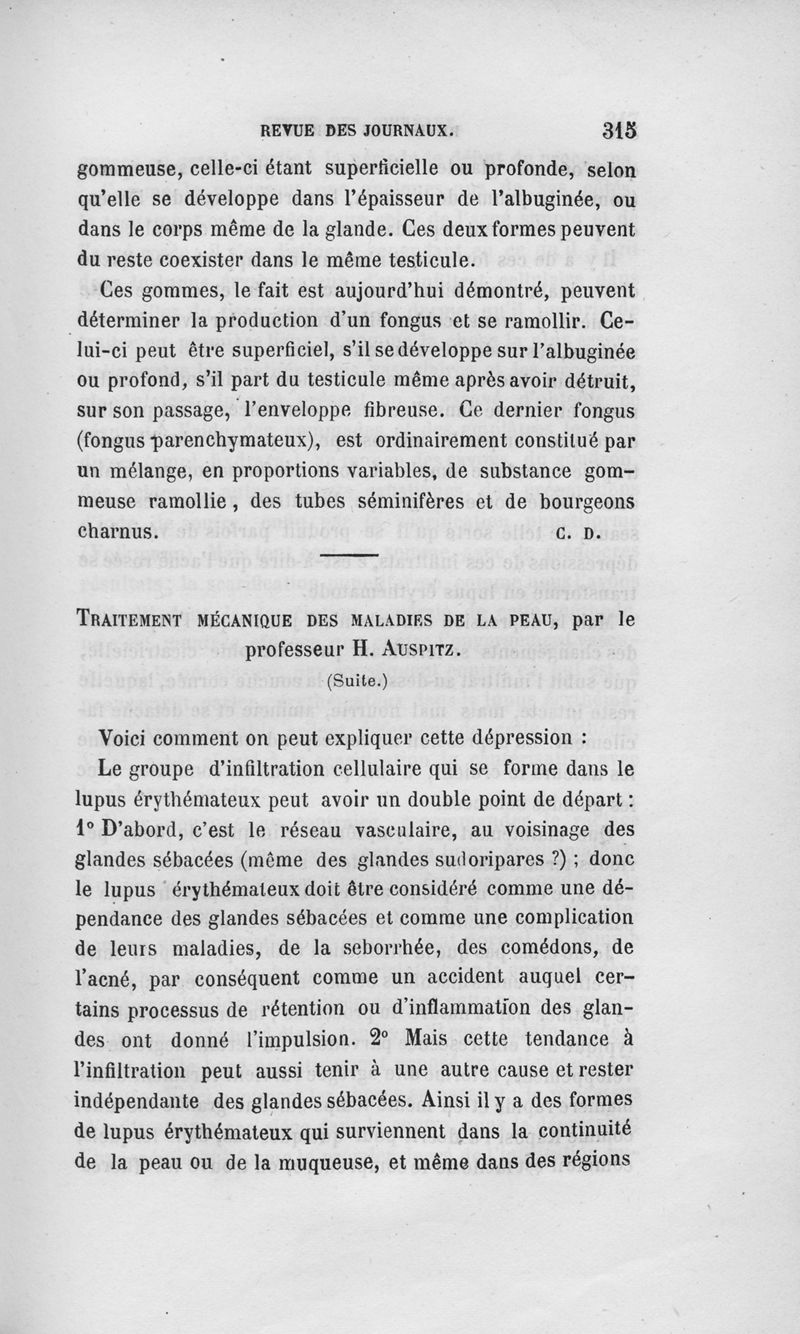 REVUE DES JOURNAUX. 315

gommeuse, celle-ci étant superficielle ou profonde, selon qu'elle se développe dans l'épaisseur de l'albuginée, ou dans le corps même de la glande. Ces deux formes peuvent du reste coexister dans le même testicule.

Ces gommes, le fait est aujourd'hui démontré, peuvent déterminer la production d'un fongus et se ramollir. Celui-ci peut être superficiel, s'il se développe sur l'albuginée ou profond, s'il part du testicule même après avoir détruit, sur son passage, l'enveloppe fibreuse. Ce dernier fongus (fongus parenchymateux), est ordinairement constitué par un mélange, en proportions variables, de substance gommeuse ramollie, des tubes séminifères et de bourgeons charnus. C. D.

TRAITEMENT MÉCANIQUE DES MALADIES DE LA PEAU, par le professeur H. AUSPITZ.
(Suite.)

Voici comment on peut expliquer cette dépression :

Le groupe d'infiltration cellulaire qui se forme dans le lupus érythémateux peut avoir un double point de départ : 1° D'abord, c'est le réseau vasculaire, au voisinage des glandes sébacées (même des glandes sudoripares ?) ; donc le lupus érythémateux doit être considéré comme une dépendance des glandes sébacées et comme une complication de leurs maladies, de la seborrhée, des comédons, de l'acné, par conséquent comme un accident auquel certains processus de rétention ou d'inflammation des glandes ont donné l'impulsion. 2° Mais cette tendance à l'infiltration peut aussi tenir à une autre cause et rester indépendante des glandes sébacées. Ainsi il y a des formes de lupus érythémateux qui surviennent dans la continuité de la peau ou de la muqueuse, et même dans des régions